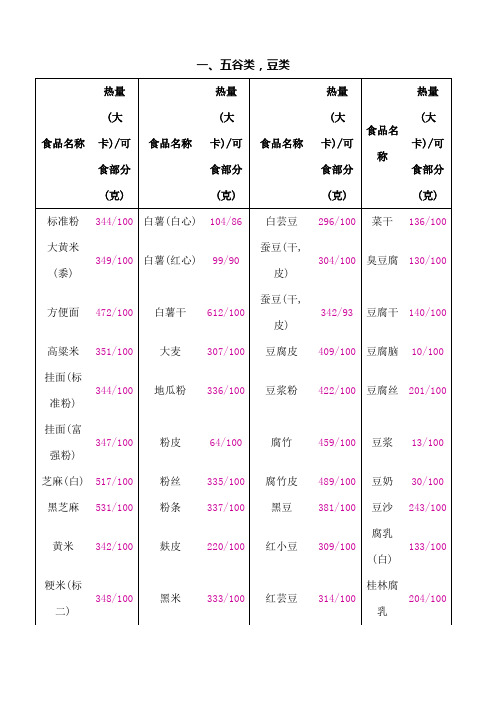 一、五谷类，豆类

| 食品名称 | 热量(大卡)/可食部分(克) | 食品名称 | 热量(大卡)/可食部分(克) | 食品名称 | 热量(大卡)/可食部分(克) | 食品名称 | 热量(大卡)/可食部分(克) |
|---|---|---|---|---|---|---|---|
| 标准粉 | 344/100 | 白薯(白心) | 104/86 | 白芸豆 | 296/100 | 菜干 | 136/100 |
| 大黄米(黍) | 349/100 | 白薯(红心) | 99/90 | 蚕豆(干,皮) | 304/100 | 臭豆腐 | 130/100 |
| 方便面 | 472/100 | 白薯干 | 612/100 | 蚕豆(干,皮) | 342/93 | 豆腐干 | 140/100 |
| 高粱米 | 351/100 | 大麦 | 307/100 | 豆腐皮 | 409/100 | 豆腐脑 | 10/100 |
| 挂面(标准粉) | 344/100 | 地瓜粉 | 336/100 | 豆浆粉 | 422/100 | 豆腐丝 | 201/100 |
| 挂面(富强粉) | 347/100 | 粉皮 | 64/100 | 腐竹 | 459/100 | 豆浆 | 13/100 |
| 芝麻(白) | 517/100 | 粉丝 | 335/100 | 腐竹皮 | 489/100 | 豆奶 | 30/100 |
| 黑芝麻 | 531/100 | 粉条 | 337/100 | 黑豆 | 381/100 | 豆沙 | 243/100 |
| 黄米 | 342/100 | 麸皮 | 220/100 | 红小豆 | 309/100 | 腐乳(白) | 133/100 |
| 粳米(标二) | 348/100 | 黑米 | 333/100 | 红芸豆 | 314/100 | 桂林腐乳 | 204/100 |